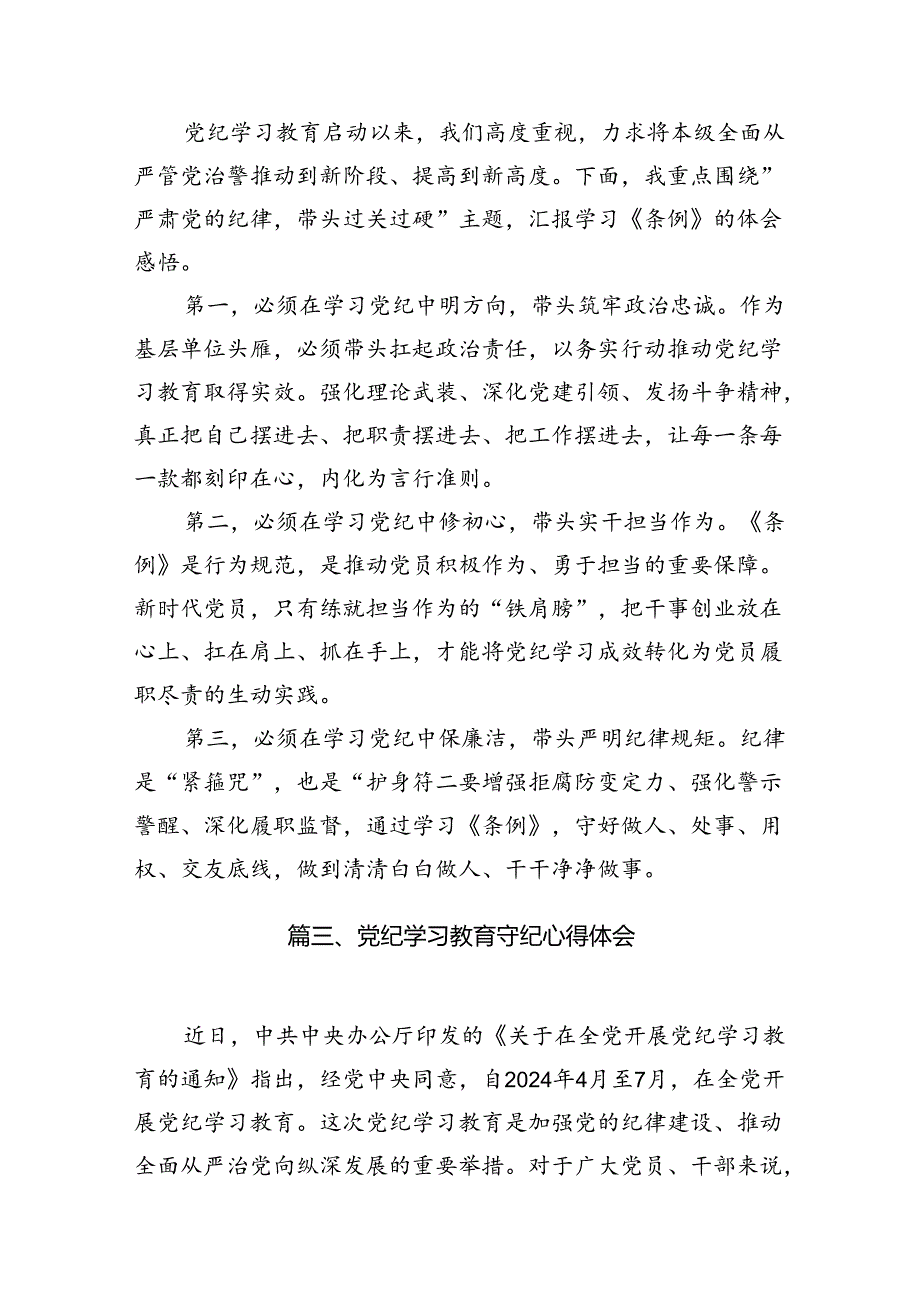 党纪学习教育启动以来，我们高度重视，力求将本级全面从严管党治警推动到新阶段、提高到新高度。下面，我重点围绕”严肃党的纪律，带头过关过硬”主题，汇报学习《条例》的体会感悟。

第一，必须在学习党纪中明方向，带头筑牢政治忠诚。作为基层单位头雁，必须带头扛起政治责任，以务实行动推动党纪学习教育取得实效。强化理论武装、深化党建引领、发扬斗争精神，真正把自己摆进去、把职责摆进去、把工作摆进去，让每一条每一款都刻印在心，内化为言行准则。

第二，必须在学习党纪中修初心，带头实干担当作为。《条例》是行为规范，是推动党员积极作为、勇于担当的重要保障。新时代党员，只有练就担当作为的“铁肩膀”，把干事创业放在心上、扛在肩上、抓在手上，才能将党纪学习成效转化为党员履职尽责的生动实践。

第三，必须在学习党纪中保廉洁，带头严明纪律规矩。纪律是“紧箍咒”，也是“护身符二要增强拒腐防变定力、强化警示警醒、深化履职监督，通过学习《条例》，守好做人、处事、用权、交友底线，做到清清白白做人、干干净净做事。

篇三、党纪学习教育守纪心得体会

近日，中共中央办公厅印发的《关于在全党开展党纪学习教育的通知》指出，经党中央同意，自2024年4月至7月，在全党开展党纪学习教育。这次党纪学习教育是加强党的纪律建设、推动全面从严治党向纵深发展的重要举措。对于广大党员、干部来说，